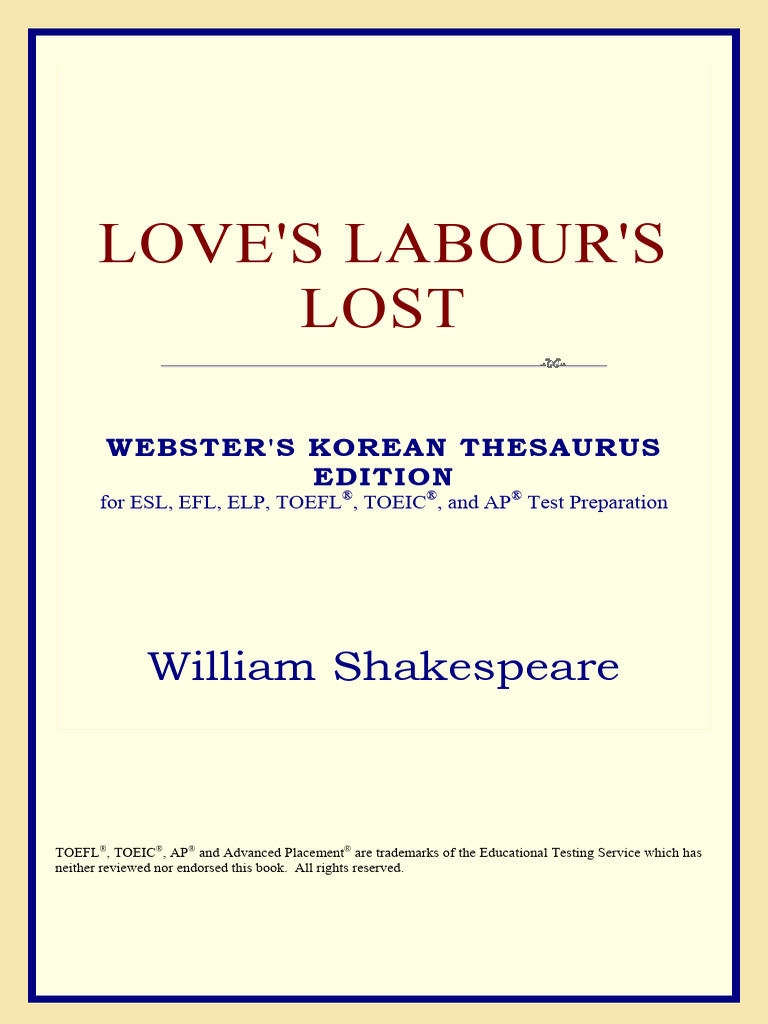 LOVE'S LABOUR'S LOST

WEBSTER'S KOREAN THESAURUS EDITION
for ESL, EFL, ELP, TOEFL®, TOEIC®, and AP® Test Preparation

William Shakespeare

TOEFL®, TOEIC®, AP® and Advanced Placement® are trademarks of the Educational Testing Service which has neither reviewed nor endorsed this book. All rights reserved.